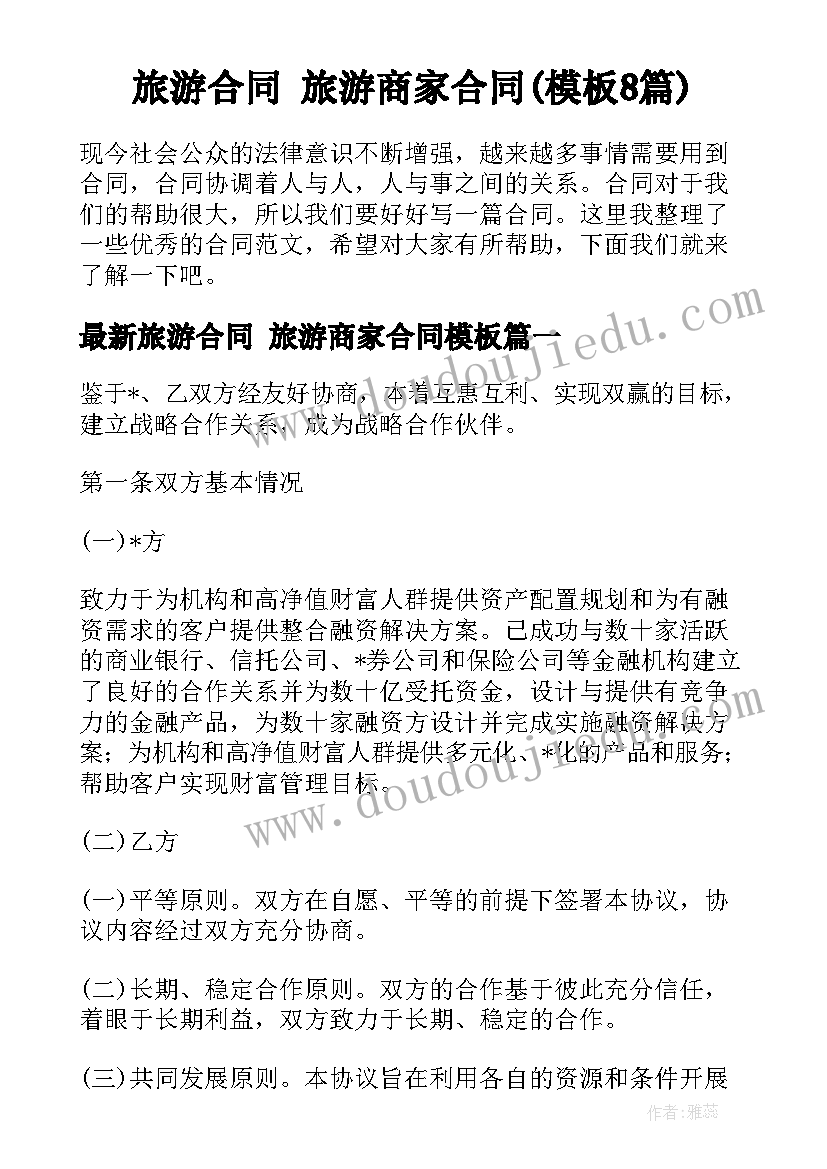 旅游合同 旅游商家合同(模板8篇)

现今社会公众的法律意识不断增强，越来越多事情需要用到合同，合同协调着人与人，人与事之间的关系。合同对于我们的帮助很大，所以我们要好好写一篇合同。这里我整理了一些优秀的合同范文，希望对大家有所帮助，下面我们就来了解一下吧。

最新旅游合同 旅游商家合同模板篇一

鉴于*、乙双方经友好协商，本着互惠互利、实现双赢的目标，建立战略合作关系，成为战略合作伙伴。

第一条双方基本情况

(一)*方

致力于为机构和高净值财富人群提供资产配置规划和为有融资需求的客户提供整合融资解决方案。已成功与数十家活跃的商业银行、信托公司、*券公司和保险公司等金融机构建立了良好的合作关系并为数十亿受托资金，设计与提供有竞争力的金融产品，为数十家融资方设计并完成实施融资解决方案；为机构和高净值财富人群提供多元化、*化的产品和服务；帮助客户实现财富管理目标。

(二)乙方

(一)平等原则。双方在自愿、平等的前提下签署本协议，协议内容经过双方充分协商。

(二)长期、稳定合作原则。双方的合作基于彼此充分信任，着眼于长期利益，双方致力于长期、稳定的合作。

(三)共同发展原则。本协议旨在利用各自的资源和条件开展

www.doudoujiedu.com

www.doudoujiedu.com

作者：雅蕊